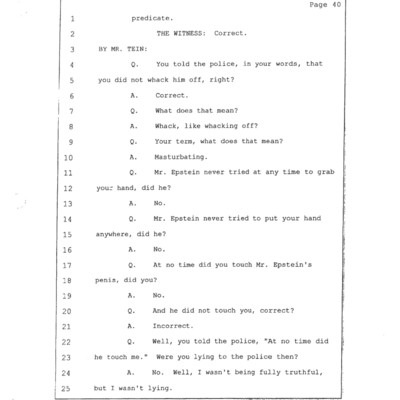 Page 40

1 predicate.

2 THE WITNESS: Correct.

3 BY MR. TEIN:

4 Q. You told the police, in your words, that

5 you did not whack him off, right?

6 A. Correct.

7 Q. What does that mean?

8 A. Whack, like whacking off?

9 Q. Your term, what does that mean?

10 A. Masturbating.

11 Q. Mr. Epstein never tried at any time to grab

12 your hand, did he?

13 A. No.

14 Q. Mr. Epstein never tried to put your hand

15 anywhere, did he?

16 A. No.

17 Q. At no time did you touch Mr. Epstein's

18 penis, did you?

19 A. No.

20 Q. And he did not touch you, correct?

21 A. Incorrect.

22 Q. Well, you told the police, "At no time did

23 he touch me." Were you lying to the police then?

24 A. No. Well, I wasn't being fully truthful,

25 but I wasn't lying.